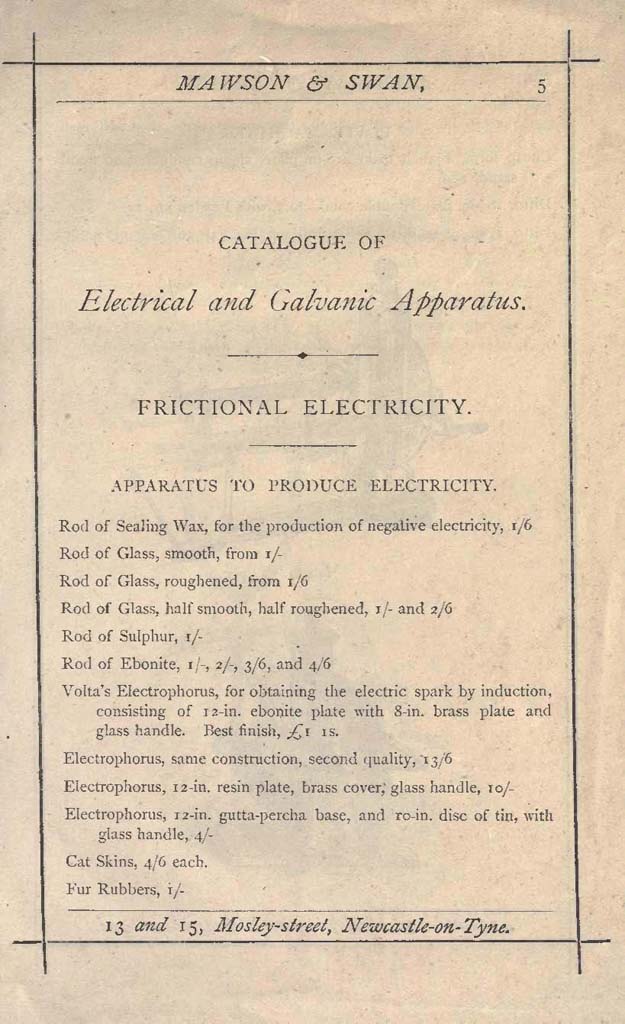 MAWSON & SWAN, 5

CATALOGUE OF

Electrical and Galvanic Apparatus.

FRICTIONAL ELECTRICITY.

APPARATUS TO PRODUCE ELECTRICITY.

Rod of Sealing Wax, for the production of negative electricity, 1/6

Rod of Glass, smooth, from 1/-

Rod of Glass, roughened, from 1/6

Rod of Glass, half smooth, half roughened, 1/- and 2/6

Rod of Sulphur, 1/-

Rod of Ebonite, 1/-, 2/-, 3/6, and 4/6

Volta's Electrophorus, for obtaining the electric spark by induction, consisting of 12-in. ebonite plate with 8-in. brass plate and glass handle. Best finish, £1 1s.

Electrophorus, same construction, second quality, 13/6

Electrophorus, 12-in. resin plate, brass cover, glass handle, 10/-

Electrophorus, 12-in. gutta-percha base, and 10-in. disc of tin, with glass handle, 4/-

Cat Skins, 4/6 each.

Fur Rubbers, 1/-

13 and 15, Mosley-street, Newcastle-on-Tyne.